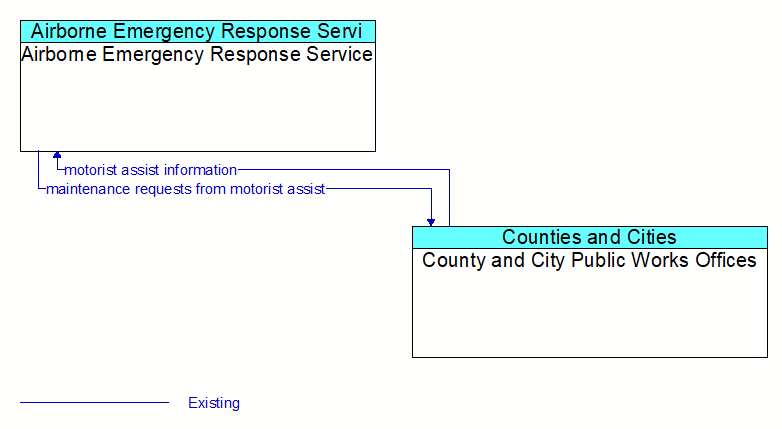 Airborne Emergency Response Servi
Airborne Emergency Response Service

motorist assist information
maintenance requests from motorist assist

Counties and Cities
County and City Public Works Offices

Existing